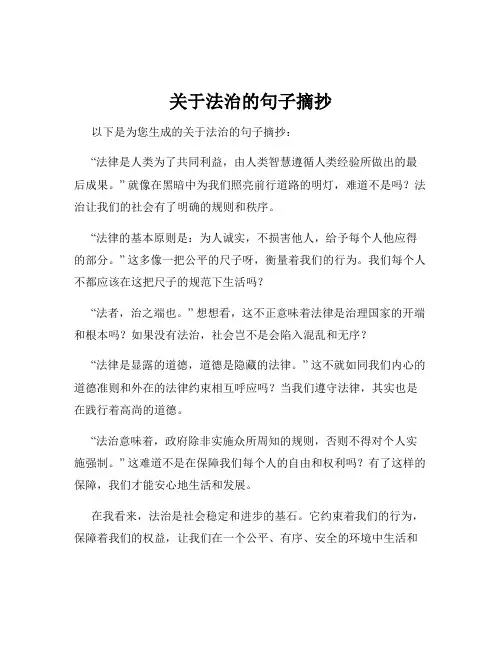 关于法治的句子摘抄

以下是为您生成的关于法治的句子摘抄：

“法律是人类为了共同利益，由人类智慧遵循人类经验所做出的最后成果。”就像在黑暗中为我们照亮前行道路的明灯，难道不是吗？法治让我们的社会有了明确的规则和秩序。

“法律的基本原则是：为人诚实，不损害他人，给予每个人他应得的部分。”这多像一把公平的尺子呀，衡量着我们的行为。我们每个人不都应该在这把尺子的规范下生活吗？

“法者，治之端也。”想想看，这不正意味着法律是治理国家的开端和根本吗？如果没有法治，社会岂不是会陷入混乱和无序？

“法律是显露的道德，道德是隐藏的法律。”这不就如同我们内心的道德准则和外在的法律约束相互呼应吗？当我们遵守法律，其实也是在践行着高尚的道德。

“法治意味着，政府除非实施众所周知的规则，否则不得对个人实施强制。”这难道不是在保障我们每个人的自由和权利吗？有了这样的保障，我们才能安心地生活和发展。

在我看来，法治是社会稳定和进步的基石。它约束着我们的行为，保障着我们的权益，让我们在一个公平、有序、安全的环境中生活和